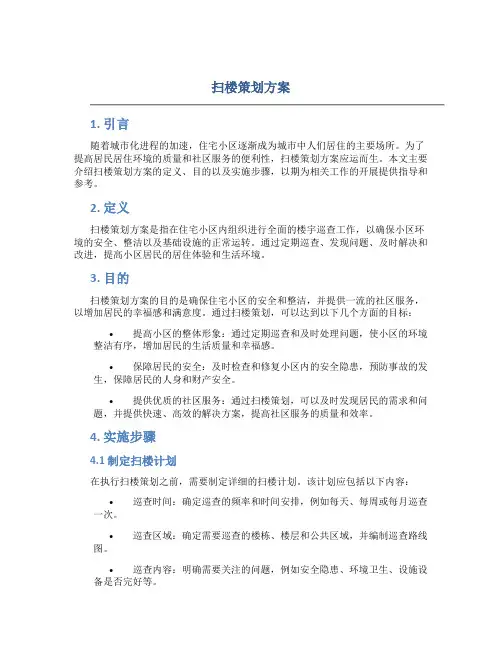 扫楼策划方案

1. 引言

随着城市化进程的加速，住宅小区逐渐成为城市中人们居住的主要场所。为了提高居民居住环境的质量和社区服务的便利性，扫楼策划方案应运而生。本文主要介绍扫楼策划方案的定义、目的以及实施步骤，以期为相关工作的开展提供指导和参考。

2. 定义

扫楼策划方案是指在住宅小区内组织进行全面的楼宇巡查工作，以确保小区环境的安全、整洁以及基础设施的正常运转。通过定期巡查、发现问题、及时解决和改进，提高小区居民的居住体验和生活环境。

3. 目的

扫楼策划方案的目的是确保住宅小区的安全和整洁，并提供一流的社区服务，以增加居民的幸福感和满意度。通过扫楼策划，可以达到以下几个方面的目标：

• 提高小区的整体形象：通过定期巡查和及时处理问题，使小区的环境整洁有序，增加居民的生活质量和幸福感。

• 保障居民的安全：及时检查和修复小区内的安全隐患，预防事故的发生，保障居民的人身和财产安全。

• 提供优质的社区服务：通过扫楼策划，可以及时发现居民的需求和问题，并提供快速、高效的解决方案，提高社区服务的质量和效率。

4. 实施步骤

4.1 制定扫楼计划

在执行扫楼策划之前，需要制定详细的扫楼计划。该计划应包括以下内容：

• 巡查时间：确定巡查的频率和时间安排，例如每天、每周或每月巡查一次。

• 巡查区域：确定需要巡查的楼栋、楼层和公共区域，并编制巡查路线图。

• 巡查内容：明确需要关注的问题，例如安全隐患、环境卫生、设施设备是否完好等。